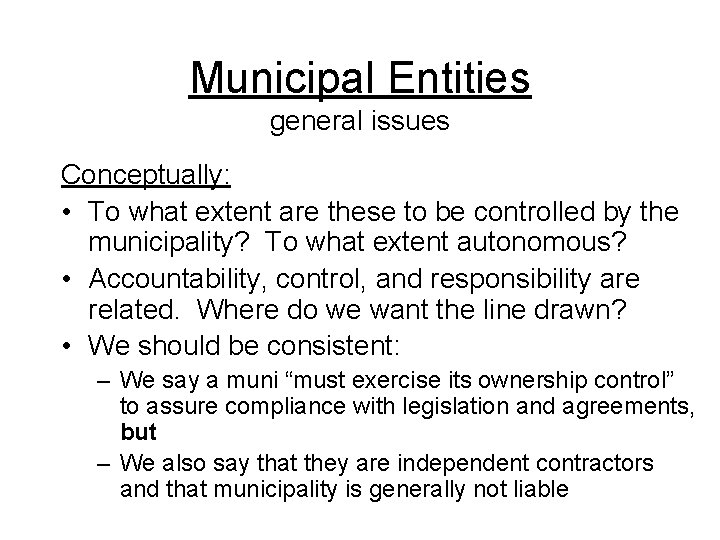 Municipal Entities
general issues

Conceptually:

• To what extent are these to be controlled by the municipality? To what extent autonomous?
• Accountability, control, and responsibility are related. Where do we want the line drawn?
• We should be consistent:
  – We say a muni “must exercise its ownership control” to assure compliance with legislation and agreements, but
  – We also say that they are independent contractors and that municipality is generally not liable